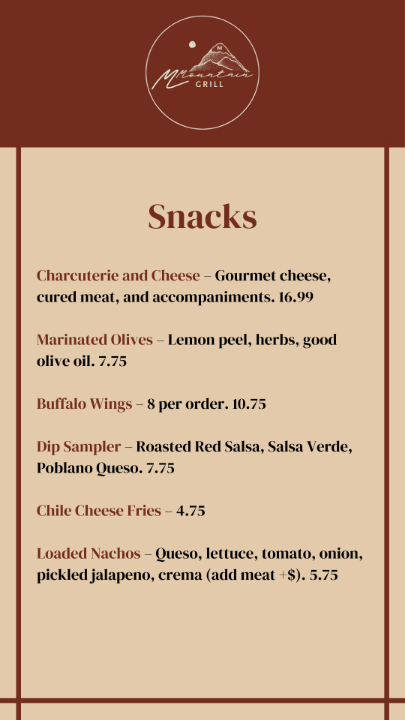 Mountain GRILL

Snacks

Charcuterie and Cheese – Gourmet cheese, cured meat, and accompaniments. 16.99

Marinated Olives – Lemon peel, herbs, good olive oil. 7.75

Buffalo Wings – 8 per order. 10.75

Dip Sampler – Roasted Red Salsa, Salsa Verde, Poblano Queso. 7.75

Chile Cheese Fries – 4.75

Loaded Nachos – Queso, lettuce, tomato, onion, pickled jalapeno, crema (add meat +$). 5.75